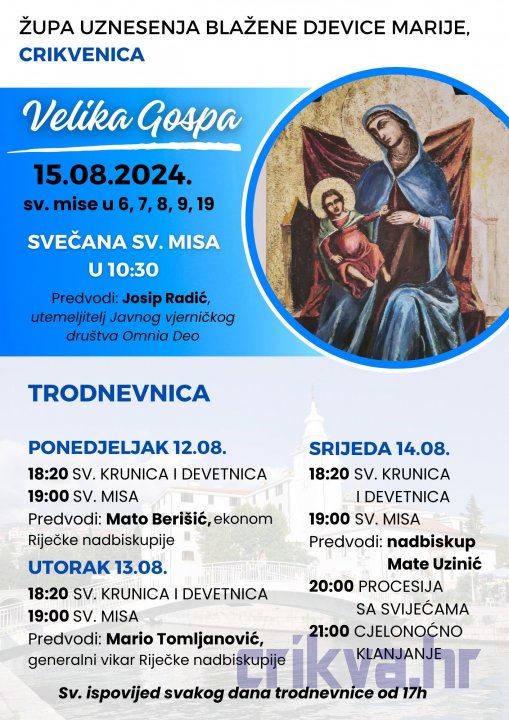 ŽUPA UZNESENJA BLAŽENE DJEVICE MARIJE, CRIKVENICA

Velika Gospa

15.08.2024.
sv. mise u 6, 7, 8, 9, 19

SVEČANA SV. MISA U 10:30

Predvodi: Josip Radić, utemeljitelj Javnog vjerničkog društva Omnia Deo

TRODNEVNICA

PONEDJELJAK 12.08.
18:20 SV. KRUNICA I DEVETNICA
19:00 SV. MISA
Predvodi: Mato Berišić, ekonom Riječke nadbiskupije

UTORAK 13.08.
18:20 SV. KRUNICA I DEVETNICA
19:00 SV. MISA
Predvodi: Mario Tomljanović, generalni vikar Riječke nadbiskupije

SRIJEDA 14.08.
18:20 SV. KRUNICA I DEVETNICA
19:00 SV. MISA
Predvodi: nadbiskup Mate Uzinić
20:00 PROCESIJA SA SVIJEĆAMA
21:00 CJELONOĆNO KLANJANJE

crikva.hr

Sv. ispovijed svakog dana trodnevnice od 17h